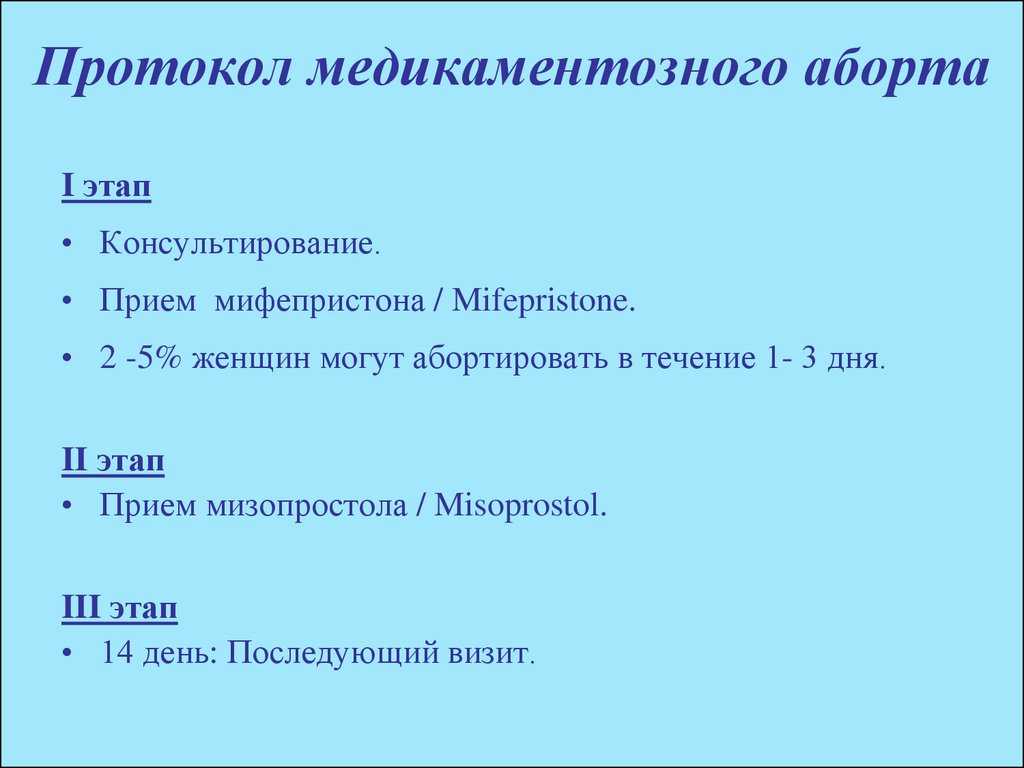 Протокол медикаментозного аборта

I этап

• Консультирование.

• Прием мифепристона / Mifepristone.

• 2 -5% женщин могут абортировать в течение 1- 3 дня.

II этап

• Прием мизопростола / Misoprostol.

III этап

• 14 день: Последующий визит.